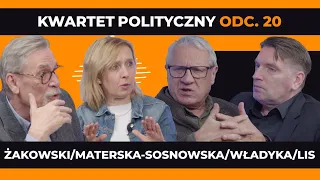 KWARTET POLITYCZNY ODC. 20

ŻAKOWSKI/MATERSKA-SOSNOWSKA/WŁADYKA/LIS